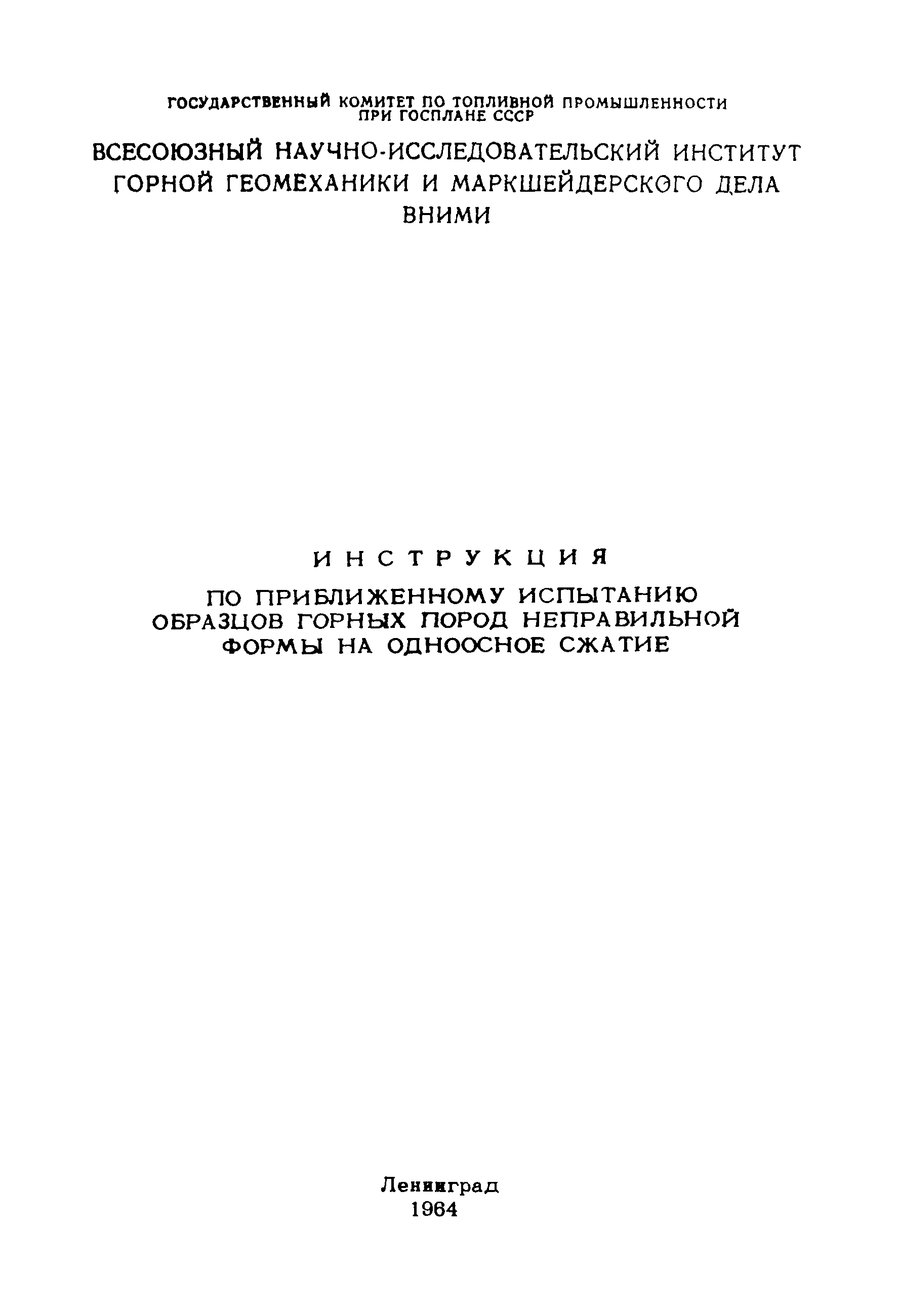 ГОСУДАРСТВЕННЫЙ КОМИТЕТ ПО ТОПЛИВНОЙ ПРОМЫШЛЕННОСТИ
ПРИ ГОСПЛАНЕ СССР

ВСЕСОЮЗНЫЙ НАУЧНО-ИССЛЕДОВАТЕЛЬСКИЙ ИНСТИТУТ
ГОРНОЙ ГЕОМЕХАНИКИ И МАРКШЕЙДЕРСКОГО ДЕЛА
ВНИМИ

ИНСТРУКЦИЯ

ПО ПРИБЛИЖЕННОМУ ИСПЫТАНИЮ
ОБРАЗЦОВ ГОРНЫХ ПОРОД НЕПРАВИЛЬНОЙ
ФОРМЫ НА ОДНООСНОЕ СЖАТИЕ

Ленинград
1964